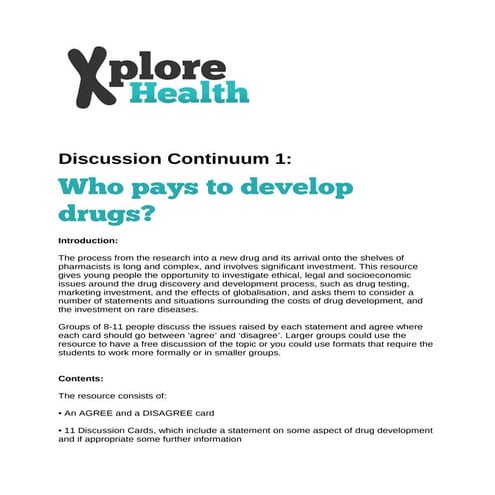 Xplore Health

Discussion Continuum 1:

Who pays to develop drugs?

Introduction:

The process from the research into a new drug and its arrival onto the shelves of pharmacists is long and complex, and involves significant investment. This resource gives young people the opportunity to investigate ethical, legal and socioeconomic issues around the drug discovery and development process, such as drug testing, marketing investment, and the effects of globalisation, and asks them to consider a number of statements and situations surrounding the costs of drug development, and the investment on rare diseases.

Groups of 8-11 people discuss the issues raised by each statement and agree where each card should go between 'agree' and 'disagree'. Larger groups could use the resource to have a free discussion of the topic or you could use formats that require the students to work more formally or in smaller groups.

Contents:

The resource consists of:

• An AGREE and a DISAGREE card

• 11 Discussion Cards, which include a statement on some aspect of drug development and if appropriate some further information